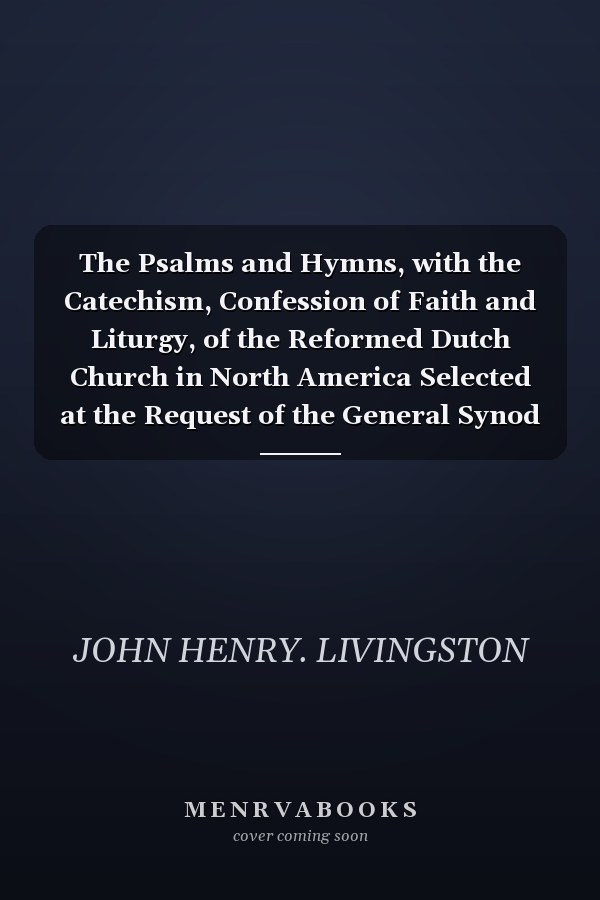 The Psalms and Hymns, with the Catechism, Confession of Faith and Liturgy, of the Reformed Dutch Church in North America Selected at the Request of the General Synod

JOHN HENRY. LIVINGSTON

MENRVABOOKS
cover coming soon